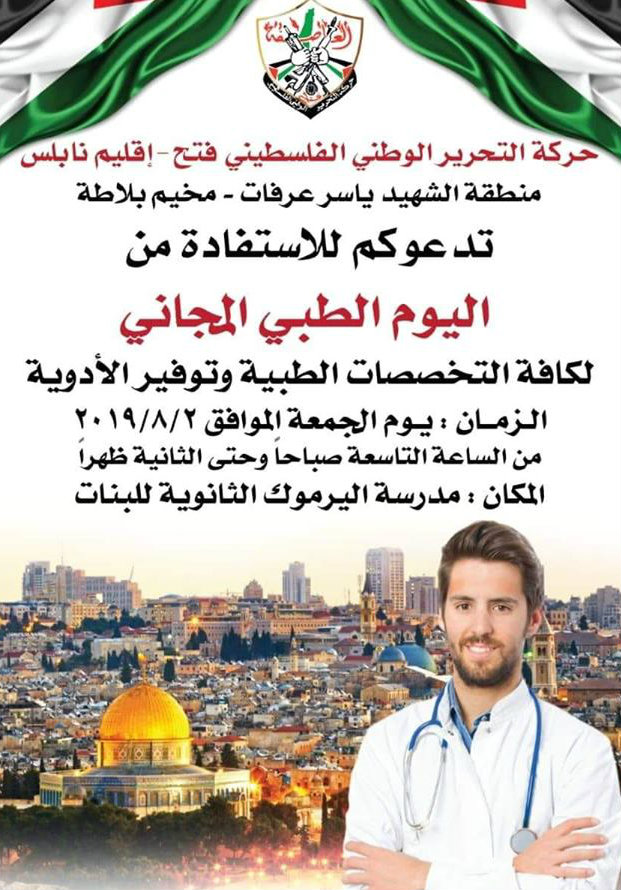 العاصفة

حركة التحرير الوطني الفلسطيني

حركة التحرير الوطني الفلسطيني فتح - إقليم نابلس

منطقة الشهيد ياسر عرفات - مخيم بلاطة

تدعوكم للاستفادة من

اليوم الطبي المجاني

لكافة التخصصات الطبية وتوفير الأدوية

الزمان : يوم الجمعة الموافق ٢٠١٩/٨/٢

من الساعة التاسعة صباحاً وحتى الثانية ظهراً

المكان : مدرسة اليرموك الثانوية للبنات